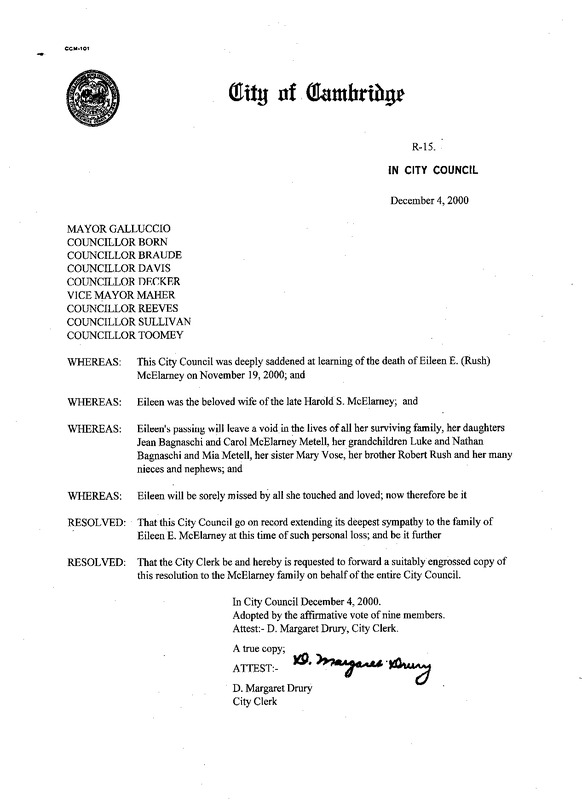 CCM-101

City of Cambridge

R-15.

IN CITY COUNCIL

December 4, 2000

MAYOR GALLUCCIO
COUNCILLOR BORN
COUNCILLOR BRAUDE
COUNCILLOR DAVIS
COUNCILLOR DECKER
VICE MAYOR MAHER
COUNCILLOR REEVES
COUNCILLOR SULLIVAN
COUNCILLOR TOOMEY

WHEREAS: This City Council was deeply saddened at learning of the death of Eileen E. (Rush) McElarney on November 19, 2000; and

WHEREAS: Eileen was the beloved wife of the late Harold S. McElarney; and

WHEREAS: Eileen's passing will leave a void in the lives of all her surviving family, her daughters Jean Bagnaschi and Carol McElarney Metell, her grandchildren Luke and Nathan Bagnaschi and Mia Metell, her sister Mary Vose, her brother Robert Rush and her many nieces and nephews; and

WHEREAS: Eileen will be sorely missed by all she touched and loved; now therefore be it

RESOLVED: That this City Council go on record extending its deepest sympathy to the family of Eileen E. McElarney at this time of such personal loss; and be it further

RESOLVED: That the City Clerk be and hereby is requested to forward a suitably engrossed copy of this resolution to the McElarney family on behalf of the entire City Council.

In City Council December 4, 2000.
Adopted by the affirmative vote of nine members.
Attest:- D. Margaret Drury, City Clerk.

A true copy;
ATTEST:- D. Margaret Drury

D. Margaret Drury
City Clerk